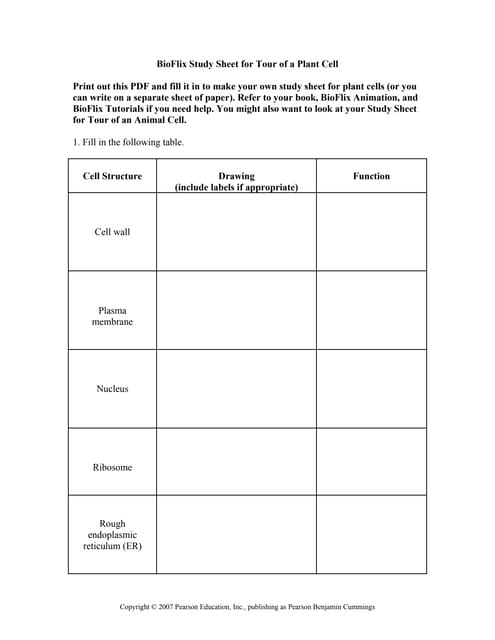 BioFlix Study Sheet for Tour of a Plant Cell

Print out this PDF and fill it in to make your own study sheet for plant cells (or you can write on a separate sheet of paper). Refer to your book, BioFlix Animation, and BioFlix Tutorials if you need help. You might also want to look at your Study Sheet for Tour of an Animal Cell.

1. Fill in the following table.

| Cell Structure | Drawing (include labels if appropriate) | Function |
|---|---|---|
| Cell wall | | |
| Plasma membrane | | |
| Nucleus | | |
| Ribosome | | |
| Rough endoplasmic reticulum (ER) | | |

Copyright © 2007 Pearson Education, Inc., publishing as Pearson Benjamin Cummings